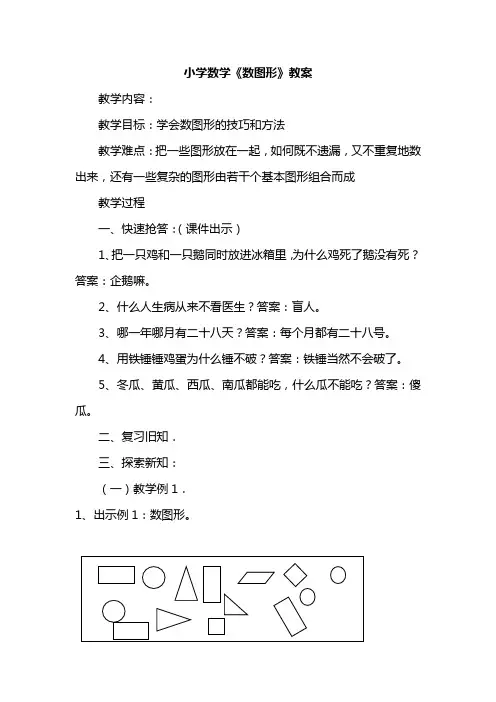 小学数学《数图形》教案

教学内容：

教学目标：学会数图形的技巧和方法

教学难点：把一些图形放在一起，如何既不遗漏，又不重复地数出来，还有一些复杂的图形由若干个基本图形组合而成

教学过程

一、快速抢答：（课件出示）

1、把一只鸡和一只鹅同时放进冰箱里，为什么鸡死了鹅没有死？答案：企鹅嘛。

2、什么人生病从来不看医生？答案：盲人。

3、哪一年哪月有二十八天？答案：每个月都有二十八号。

4、用铁锤锤鸡蛋为什么锤不破？答案：铁锤当然不会破了。

5、冬瓜、黄瓜、西瓜、南瓜都能吃，什么瓜不能吃？答案：傻瓜。

二、复习旧知．

三、探索新知：

（一）教学例１．

1、出示例１：数图形。